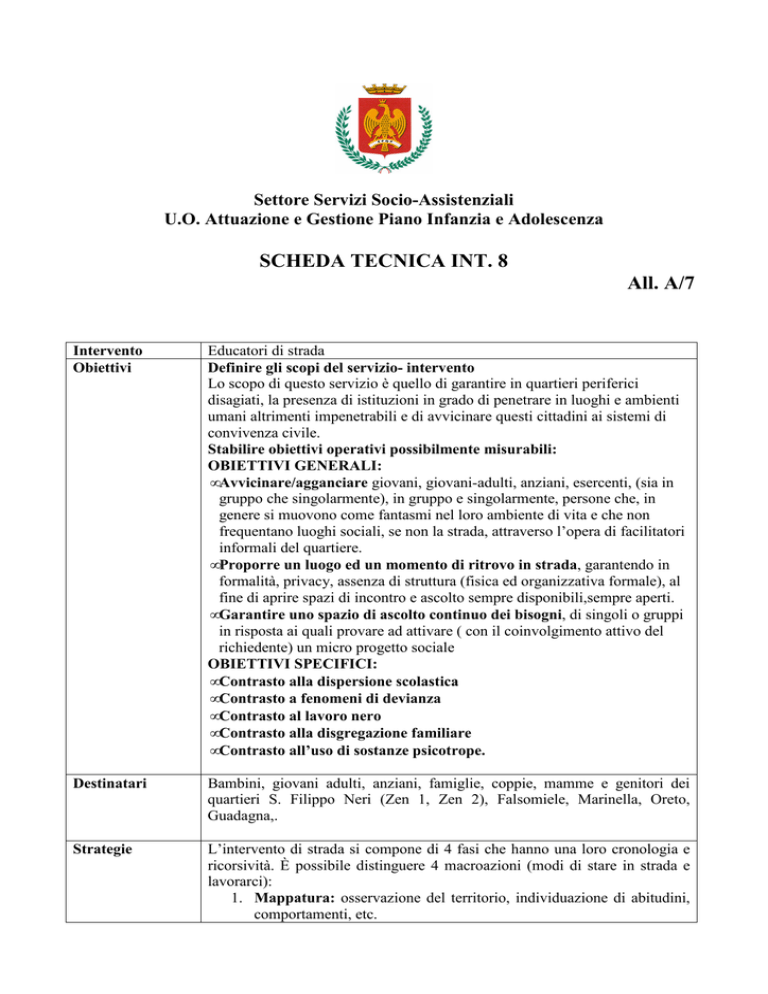 Settore Servizi Socio-Assistenziali
U.O. Attuazione e Gestione Piano Infanzia e Adolescenza

SCHEDA TECNICA INT. 8

All. A/7

| Intervento | Educatori di strada |
|---|---|
| Obiettivi | **Definire gli scopi del servizio- intervento** Lo scopo di questo servizio è quello di garantire in quartieri periferici disagiati, la presenza di istituzioni in grado di penetrare in luoghi e ambienti umani altrimenti impenetrabili e di avvicinare questi cittadini ai sistemi di convivenza civile. **Stabilire obiettivi operativi possibilmente misurabili:** **OBIETTIVI GENERALI:** ∞**Avvicinare/agganciare** giovani, giovani-adulti, anziani, esercenti, (sia in gruppo che singolarmente), in gruppo e singolarmente, persone che, in genere si muovono come fantasmi nel loro ambiente di vita e che non frequentano luoghi sociali, se non la strada, attraverso l'opera di facilitatori informali del quartiere. ∞**Proporre un luogo ed un momento di ritrovo in strada**, garantendo in formalità, privacy, assenza di struttura (fisica ed organizzativa formale), al fine di aprire spazi di incontro e ascolto sempre disponibili,sempre aperti. ∞**Garantire uno spazio di ascolto continuo dei bisogni**, di singoli o gruppi in risposta ai quali provare ad attivare ( con il coinvolgimento attivo del richiedente) un micro progetto sociale **OBIETTIVI SPECIFICI:** ∞**Contrasto alla dispersione scolastica** ∞**Contrasto a fenomeni di devianza** ∞**Contrasto al lavoro nero** ∞**Contrasto alla disgregazione familiare** ∞**Contrasto all'uso di sostanze psicotrope.** |
| Destinatari | Bambini, giovani adulti, anziani, famiglie, coppie, mamme e genitori dei quartieri S. Filippo Neri (Zen 1, Zen 2), Falsomiele, Marinella, Oreto, Guadagna,. |
| Strategie | L'intervento di strada si compone di 4 fasi che hanno una loro cronologia e ricorsività. È possibile distinguere 4 macroazioni (modi di stare in strada e lavorarci): 1. **Mappatura:** osservazione del territorio, individuazione di abitudini, comportamenti, etc. |